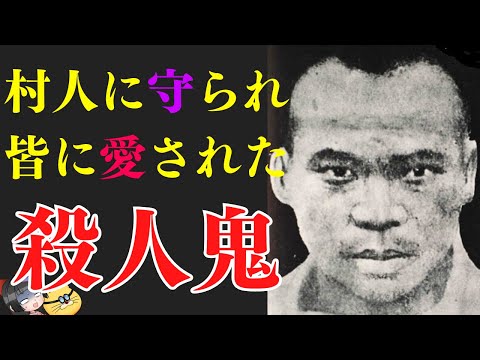 村人に守られ
皆に愛された
殺人鬼